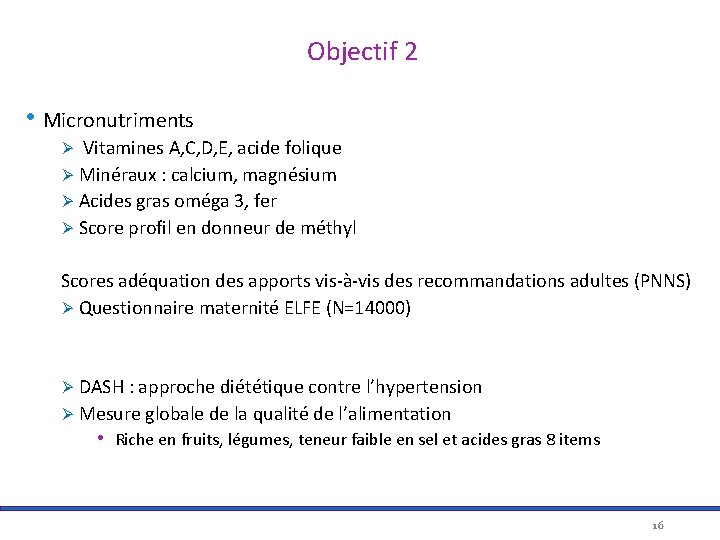 Objectif 2

• Micronutriments
➢ Vitamines A,C,D,E, acide folique
➢ Minéraux : calcium, magnésium
➢ Acides gras oméga 3, fer
➢ Score profil en donneur de méthyl

Scores adéquation des apports vis-à-vis des recommandations adultes (PNNS)
➢ Questionnaire maternité ELFE (N=14000)

➢ DASH : approche diététique contre l'hypertension
➢ Mesure globale de la qualité de l'alimentation
• Riche en fruits, légumes, teneur faible en sel et acides gras 8 items

16